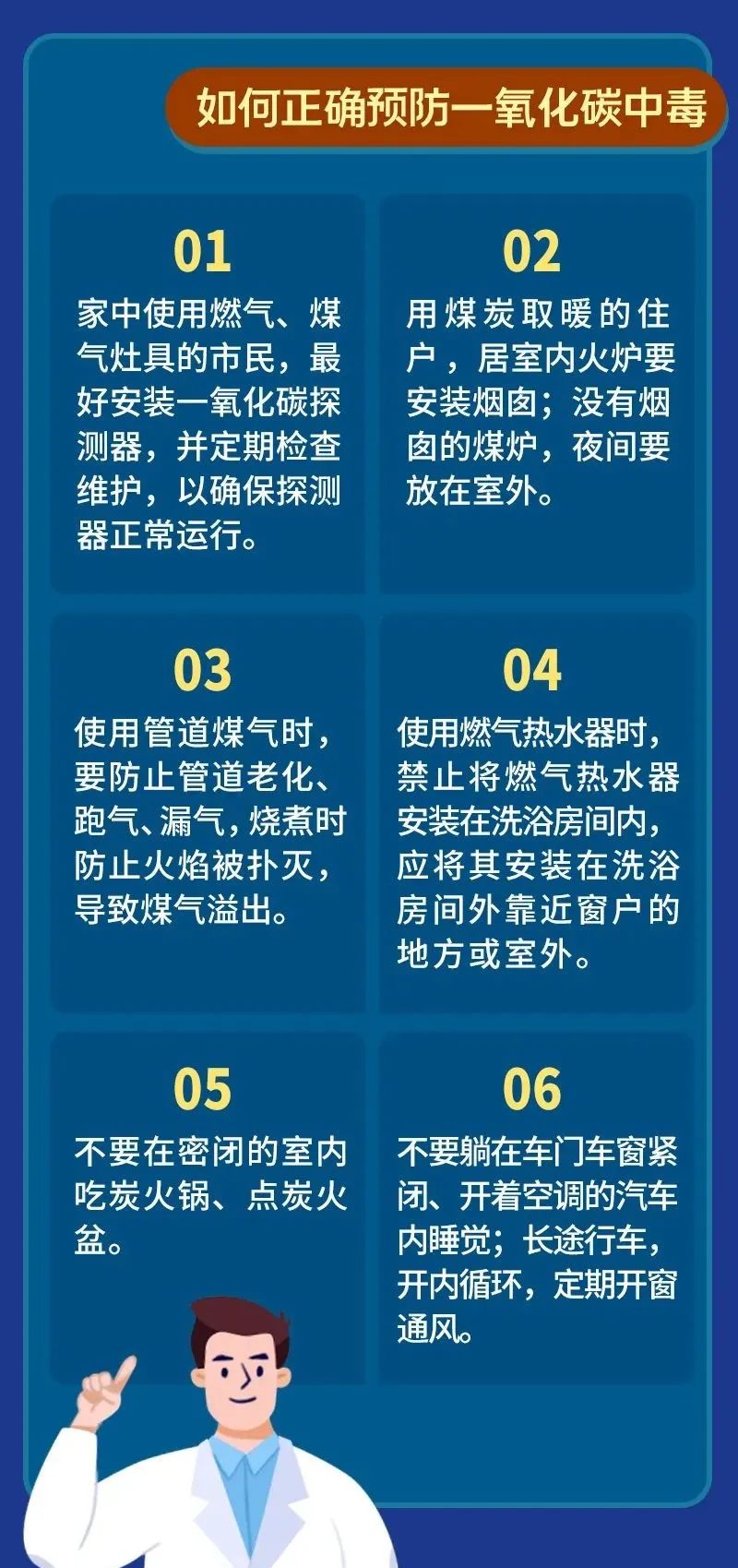 如何正确预防一氧化碳中毒

01

家中使用燃气、煤气灶具的市民，最好安装一氧化碳探测器，并定期检查维护，以确保探测器正常运行。

02

用煤炭取暖的住户，居室内火炉要安装烟囱；没有烟囱的煤炉，夜间要放在室外。

03

使用管道煤气时，要防止管道老化、跑气、漏气，烧煮时防止火焰被扑灭，导致煤气溢出。

04

使用燃气热水器时，禁止将燃气热水器安装在洗浴房间内，应将其安装在洗浴房间外靠近窗户的地方或室外。

05

不要在密闭的室内吃炭火锅、点炭火盆。

06

不要躺在车门车窗紧闭、开着空调的汽车内睡觉；长途行车，开内循环，定期开窗通风。